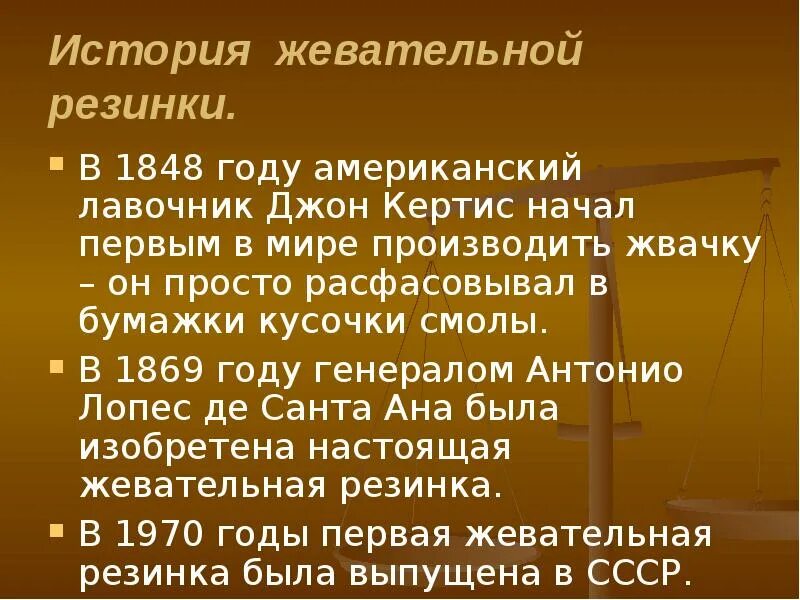 История жевательной резинки.

В 1848 году американский лавочник Джон Кертис начал первым в мире производить жвачку – он просто расфасовывал в бумажки кусочки смолы.

В 1869 году генералом Антонио Лопес де Санта Ана была изобретена настоящая жевательная резинка.

В 1970 годы первая жевательная резинка была выпущена в СССР.